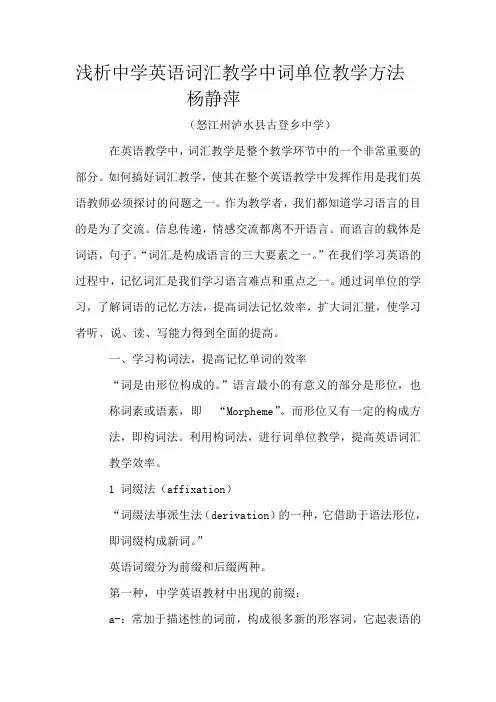 浅析中学英语词汇教学中词单位教学方法
杨静萍

（怒江州泸水县古登乡中学）

在英语教学中，词汇教学是整个教学环节中的一个非常重要的部分。如何搞好词汇教学，使其在整个英语教学中发挥作用是我们英语教师必须探讨的问题之一。作为教学者，我们都知道学习语言的目的是为了交流。信息传递，情感交流都离不开语言。而语言的载体是词语，句子。“词汇是构成语言的三大要素之一。”在我们学习英语的过程中，记忆词汇是我们学习语言难点和重点之一。通过词单位的学习，了解词语的记忆方法，提高词法记忆效率，扩大词汇量，使学习者听、说、读、写能力得到全面的提高。

一、学习构词法，提高记忆单词的效率

“词是由形位构成的。”语言最小的有意义的部分是形位，也称词素或语素，即 “Morpheme”。而形位又有一定的构成方法，即构词法。利用构词法，进行词单位教学，提高英语词汇教学效率。

1 词缀法（affixation）

“词缀法事派生法（derivation）的一种，它借助于语法形位，即词缀构成新词。”

英语词缀分为前缀和后缀两种。

第一种，中学英语教材中出现的前缀：

a-：常加于描述性的词前，构成很多新的形容词，它起表语的